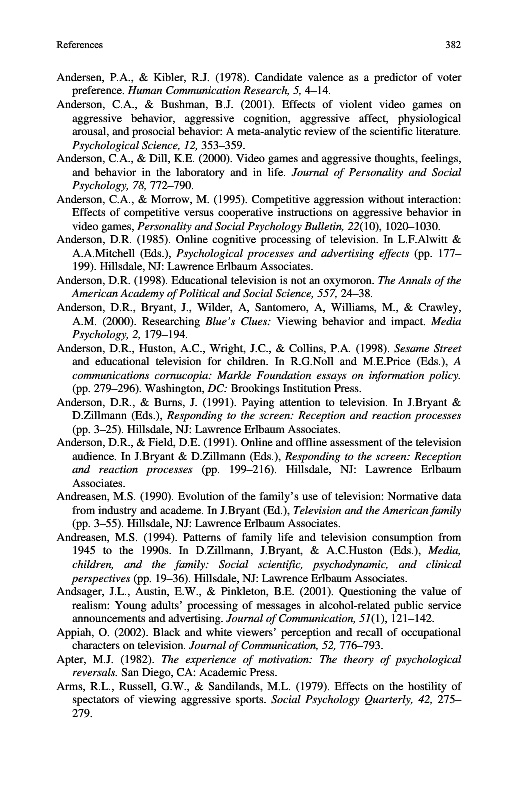 References 382

Andersen, P.A., & Kibler, R.J. (1978). Candidate valence as a predictor of voter preference. Human Communication Research, 5, 4–14.
Anderson, C.A., & Bushman, B.J. (2001). Effects of violent video games on aggressive behavior, aggressive cognition, aggressive affect, physiological arousal, and prosocial behavior: A meta-analytic review of the scientific literature. Psychological Science, 12, 353–359.
Anderson, C.A., & Dill, K.E. (2000). Video games and aggressive thoughts, feelings, and behavior in the laboratory and in life. Journal of Personality and Social Psychology, 78, 772–790.
Anderson, C.A., & Morrow, M. (1995). Competitive aggression without interaction: Effects of competitive versus cooperative instructions on aggressive behavior in video games, Personality and Social Psychology Bulletin, 22(10), 1020–1030.
Anderson, D.R. (1985). Online cognitive processing of television. In L.F.Alwitt & A.A.Mitchell (Eds.), Psychological processes and advertising effects (pp. 177–199). Hillsdale, NJ: Lawrence Erlbaum Associates.
Anderson, D.R. (1998). Educational television is not an oxymoron. The Annals of the American Academy of Political and Social Science, 557, 24–38.
Anderson, D.R., Bryant, J., Wilder, A, Santomero, A, Williams, M., & Crawley, A.M. (2000). Researching Blue's Clues: Viewing behavior and impact. Media Psychology, 2, 179–194.
Anderson, D.R., Huston, A.C., Wright, J.C., & Collins, P.A. (1998). Sesame Street and educational television for children. In R.G.Noll and M.E.Price (Eds.), A communications cornucopia: Markle Foundation essays on information policy. (pp. 279–296). Washington, DC: Brookings Institution Press.
Anderson, D.R., & Burns, J. (1991). Paying attention to television. In J.Bryant & D.Zillmann (Eds.), Responding to the screen: Reception and reaction processes (pp. 3–25). Hillsdale, NJ: Lawrence Erlbaum Associates.
Anderson, D.R., & Field, D.E. (1991). Online and offline assessment of the television audience. In J.Bryant & D.Zillmann (Eds.), Responding to the screen: Reception and reaction processes (pp. 199–216). Hillsdale, NJ: Lawrence Erlbaum Associates.
Andreasen, M.S. (1990). Evolution of the family's use of television: Normative data from industry and academe. In J.Bryant (Ed.), Television and the American family (pp. 3–55). Hillsdale, NJ: Lawrence Erlbaum Associates.
Andreasen, M.S. (1994). Patterns of family life and television consumption from 1945 to the 1990s. In D.Zillmann, J.Bryant, & A.C.Huston (Eds.), Media, children, and the family: Social scientific, psychodynamic, and clinical perspectives (pp. 19–36). Hillsdale, NJ: Lawrence Erlbaum Associates.
Andsager, J.L., Austin, E.W., & Pinkleton, B.E. (2001). Questioning the value of realism: Young adults' processing of messages in alcohol-related public service announcements and advertising. Journal of Communication, 51(1), 121–142.
Appiah, O. (2002). Black and white viewers' perception and recall of occupational characters on television. Journal of Communication, 52, 776–793.
Apter, M.J. (1982). The experience of motivation: The theory of psychological reversals. San Diego, CA: Academic Press.
Arms, R.L., Russell, G.W., & Sandilands, M.L. (1979). Effects on the hostility of spectators of viewing aggressive sports. Social Psychology Quarterly, 42, 275–279.